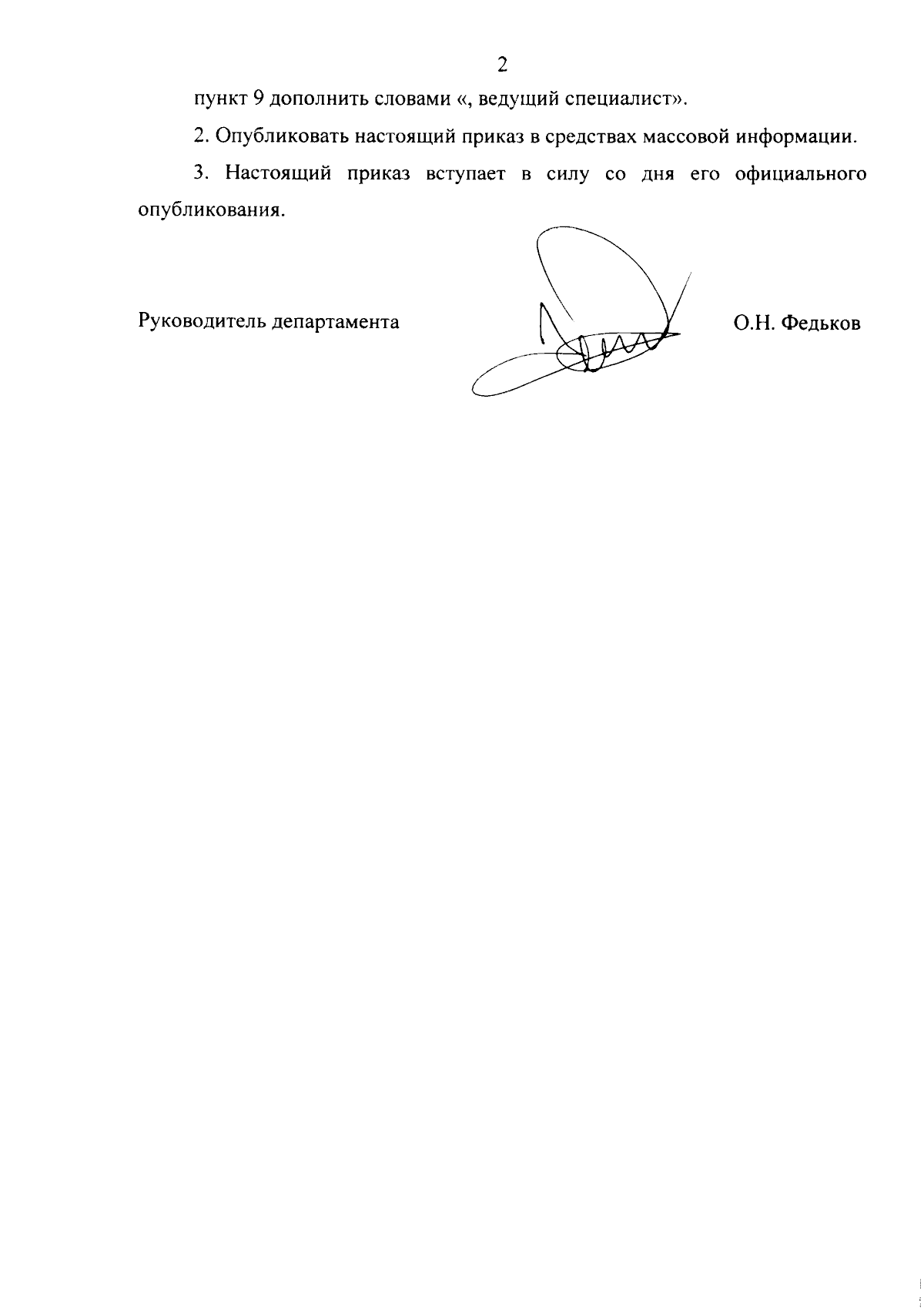 2

пункт 9 дополнить словами «, ведущий специалист».

2. Опубликовать настоящий приказ в средствах массовой информации.

3. Настоящий приказ вступает в силу со дня его официального опубликования.

Руководитель департамента

О.Н. Федьков